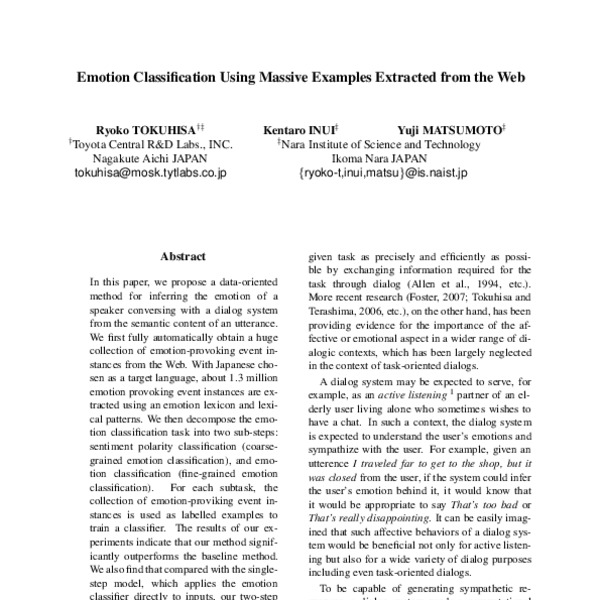 Emotion Classification Using Massive Examples Extracted from the Web

Ryoko TOKUHISA$^{†‡}$
$^{†}$Toyota Central R&D Labs., INC.
Nagakute Aichi JAPAN
tokuhisa@mosk.tytlabs.co.jp

Kentaro INUI$^{‡}$ Yuji MATSUMOTO$^{‡}$
$^{‡}$Nara Institute of Science and Technology
Ikoma Nara JAPAN
{ryoko-t,inui,matsu}@is.naist.jp

Abstract

In this paper, we propose a data-oriented method for inferring the emotion of a speaker conversing with a dialog system from the semantic content of an utterance. We first fully automatically obtain a huge collection of emotion-provoking event instances from the Web. With Japanese chosen as a target language, about 1.3 million emotion provoking event instances are extracted using an emotion lexicon and lexical patterns. We then decompose the emotion classification task into two sub-steps: sentiment polarity classification (coarse-grained emotion classification), and emotion classification (fine-grained emotion classification). For each subtask, the collection of emotion-proviking event instances is used as labelled examples to train a classifier. The results of our experiments indicate that our method significantly outperforms the baseline method. We also find that compared with the single-step model, which applies the emotion classifier directly to inputs, our two-step

given task as precisely and efficiently as possible by exchanging information required for the task through dialog (Allen et al., 1994, etc.). More recent research (Foster, 2007; Tokuhisa and Terashima, 2006, etc.), on the other hand, has been providing evidence for the importance of the affective or emotional aspect in a wider range of dialogic contexts, which has been largely neglected in the context of task-oriented dialogs.

A dialog system may be expected to serve, for example, as an active listening $^{1}$ partner of an elderly user living alone who sometimes wishes to have a chat. In such a context, the dialog system is expected to understand the user's emotions and sympathize with the user. For example, given an utterence I traveled far to get to the shop, but it was closed from the user, if the system could infer the user's emotion behind it, it would know that it would be appropriate to say That's too bad or That's really disappointing. It can be easily imagined that such affective behaviors of a dialog system would be beneficial not only for active listening but also for a wide variety of dialog purposes including even task-oriented dialogs.

To be capable of generating sympathetic re-